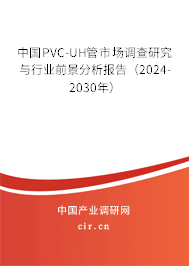 中国PVC-UH管市场调查研究与行业前景分析报告（2024-2030年）

中国产业调研网

cir.cn